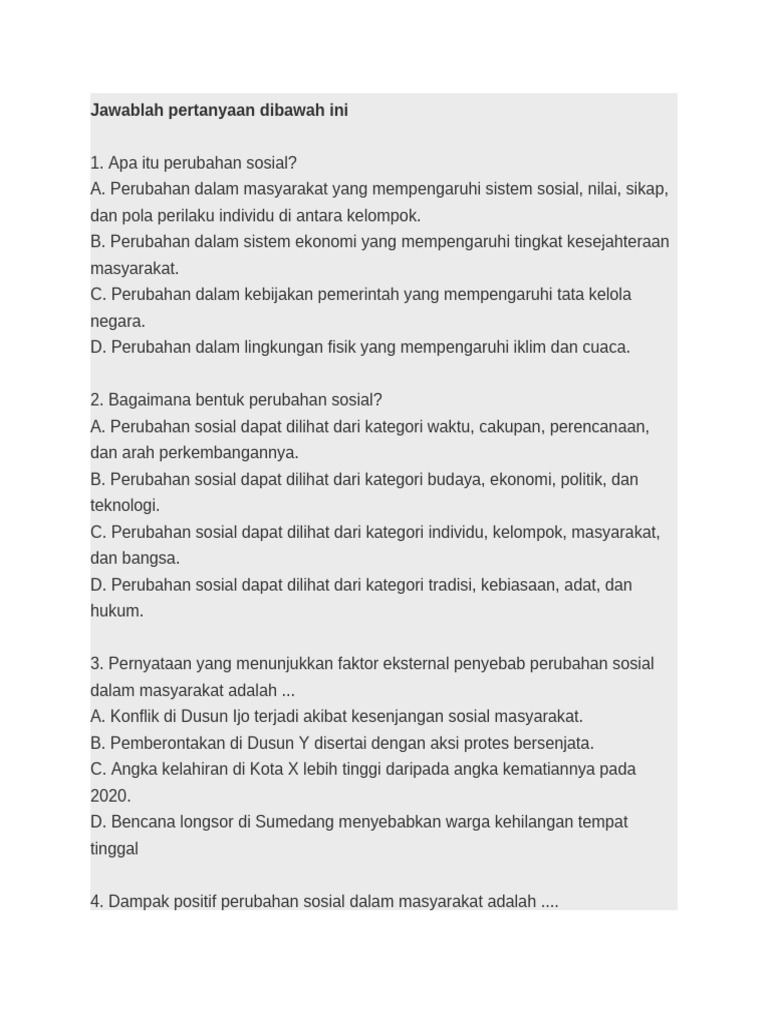 Jawablah pertanyaan dibawah ini

1. Apa itu perubahan sosial?
A. Perubahan dalam masyarakat yang mempengaruhi sistem sosial, nilai, sikap, dan pola perilaku individu di antara kelompok.
B. Perubahan dalam sistem ekonomi yang mempengaruhi tingkat kesejahteraan masyarakat.
C. Perubahan dalam kebijakan pemerintah yang mempengaruhi tata kelola negara.
D. Perubahan dalam lingkungan fisik yang mempengaruhi iklim dan cuaca.

2. Bagaimana bentuk perubahan sosial?
A. Perubahan sosial dapat dilihat dari kategori waktu, cakupan, perencanaan, dan arah perkembangannya.
B. Perubahan sosial dapat dilihat dari kategori budaya, ekonomi, politik, dan teknologi.
C. Perubahan sosial dapat dilihat dari kategori individu, kelompok, masyarakat, dan bangsa.
D. Perubahan sosial dapat dilihat dari kategori tradisi, kebiasaan, adat, dan hukum.

3. Pernyataan yang menunjukkan faktor eksternal penyebab perubahan sosial dalam masyarakat adalah ...
A. Konflik di Dusun Ijo terjadi akibat kesenjangan sosial masyarakat.
B. Pemberontakan di Dusun Y disertai dengan aksi protes bersenjata.
C. Angka kelahiran di Kota X lebih tinggi daripada angka kematiannya pada 2020.
D. Bencana longsor di Sumedang menyebabkan warga kehilangan tempat tinggal

4. Dampak positif perubahan sosial dalam masyarakat adalah ....